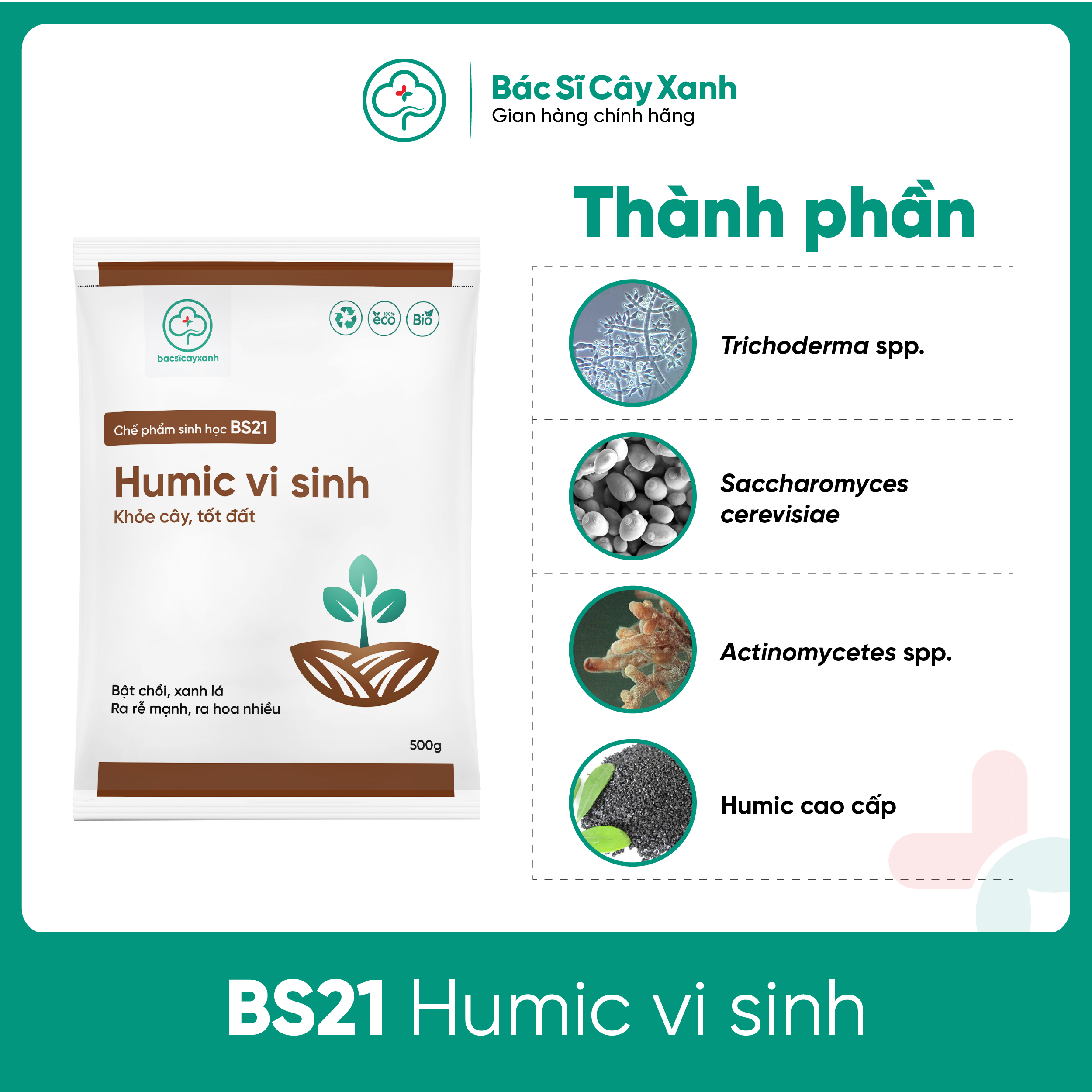 Bác Sĩ Cây Xanh
Gian hàng chính hãng

bacsicayxanh

100% eco
Bio

Chế phẩm sinh học BS21
Humic vi sinh
Khỏe cây, tốt đất

Bật chồi, xanh lá
Ra rễ mạnh, ra hoa nhiều

500g

Thành phần

Trichoderma spp.

Saccharomyces cerevisiae

Actinomycetes spp.

Humic cao cấp

BS21 Humic vi sinh